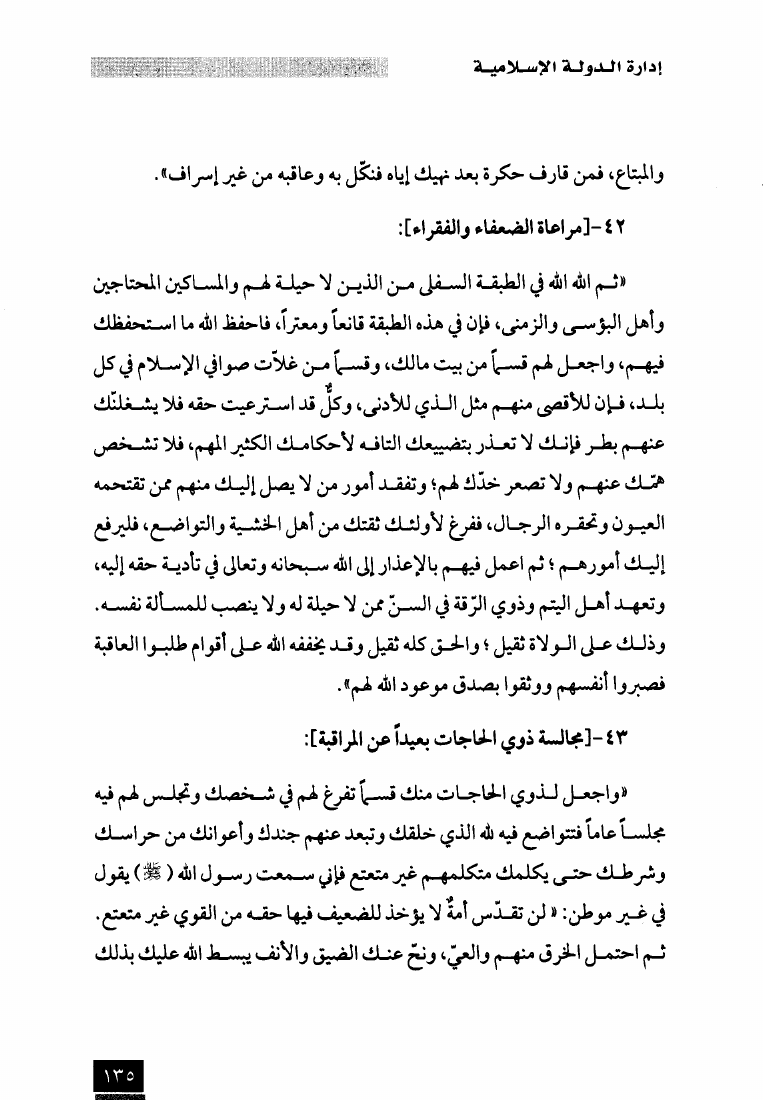 إدارة الدولة الإسلامية

والمبتاع، فمن قارف حكرة بعد نهيك إياه فنكّل به وعاقبه من غير إسراف».

٤٢-[مراعاة الضعفاء والفقراء]:

«ثم الله الله في الطبقة السفلى من الذين لا حيلة لهم والمساكين المحتاجين وأهل البؤسى والزمنى، فإن في هذه الطبقة قانعاً ومعتراً، فاحفظ الله ما استحفظك فيهم، واجعل لهم قسماً من بيت مالك، وقسماً من غلاّت صوافي الإسلام في كل بلد، فإن للأقصى منهم مثل الذي للأدنى، وكلٌّ قد استرعيت حقه فلا يشغلنّك عنهم بطر فإنك لا تعذر بتضييعك التافه لأحكامك الكثير المهم، فلا تشخص همّك عنهم ولا تصعر خدّك لهم؛ وتفقد أمور من لا يصل إليك منهم ممن تقتحمه العيون وتحقره الرجال، ففرغ لأولئك ثقتك من أهل الخشية والتواضع، فليرفع إليك أمورهم؛ ثم اعمل فيهم بالإعذار إلى الله سبحانه وتعالى في تأدية حقه إليه، وتعهد أهل اليتم وذوي الرّقة في السنّ ممن لا حيلة له ولا ينصب للمسألة نفسه. وذلك على الولاة ثقيل؛ والحق كله ثقيل وقد يخففه الله على أقوام طلبوا العاقبة فصبروا أنفسهم ووثقوا بصدق موعود الله لهم».

٤٣-[مجالسة ذوي الحاجات بعيداً عن المراقبة]:

«واجعل لذوي الحاجات منك قسماً تفرغ لهم في شخصك وتجلس لهم فيه مجلساً عاماً فتتواضع فيه لله الذي خلقك وتبعد عنهم جندك وأعوانك من حراسك وشرطك حتى يكلمك متكلمهم غير متعتع فإني سمعت رسول الله (ﷺ) يقول في غير موطن: «لن تقدّس أمةٌ لا يؤخذ للضعيف فيها حقه من القوي غير متعتع. ثم احتمل الخرق منهم والعيّ، ونحّ عنك الضيق والأنف يبسط الله عليك بذلك

١٣٥